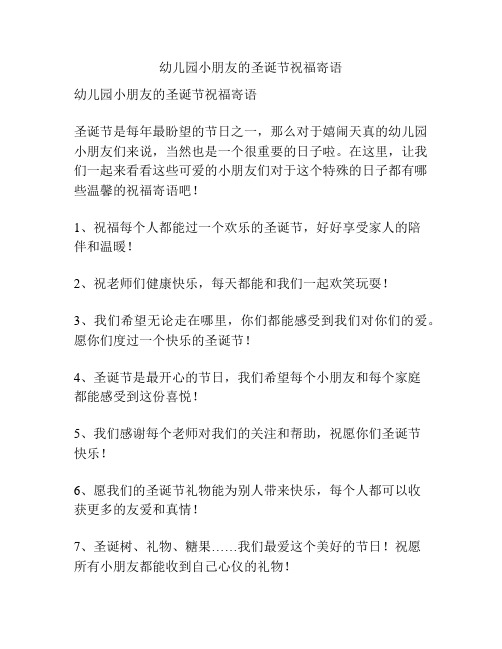 幼儿园小朋友的圣诞节祝福寄语

幼儿园小朋友的圣诞节祝福寄语

圣诞节是每年最盼望的节日之一，那么对于嬉闹天真的幼儿园小朋友们来说，当然也是一个很重要的日子啦。在这里，让我们一起来看看这些可爱的小朋友们对于这个特殊的日子都有哪些温馨的祝福寄语吧！

1、祝福每个人都能过一个欢乐的圣诞节，好好享受家人的陪伴和温暖！

2、祝老师们健康快乐，每天都能和我们一起欢笑玩耍！

3、我们希望无论走在哪里，你们都能感受到我们对你们的爱。愿你们度过一个快乐的圣诞节！

4、圣诞节是最开心的节日，我们希望每个小朋友和每个家庭都能感受到这份喜悦！

5、我们感谢每个老师对我们的关注和帮助，祝愿你们圣诞节快乐！

6、愿我们的圣诞节礼物能为别人带来快乐，每个人都可以收获更多的友爱和真情！

7、圣诞树、礼物、糖果……我们最爱这个美好的节日！祝愿所有小朋友都能收到自己心仪的礼物！